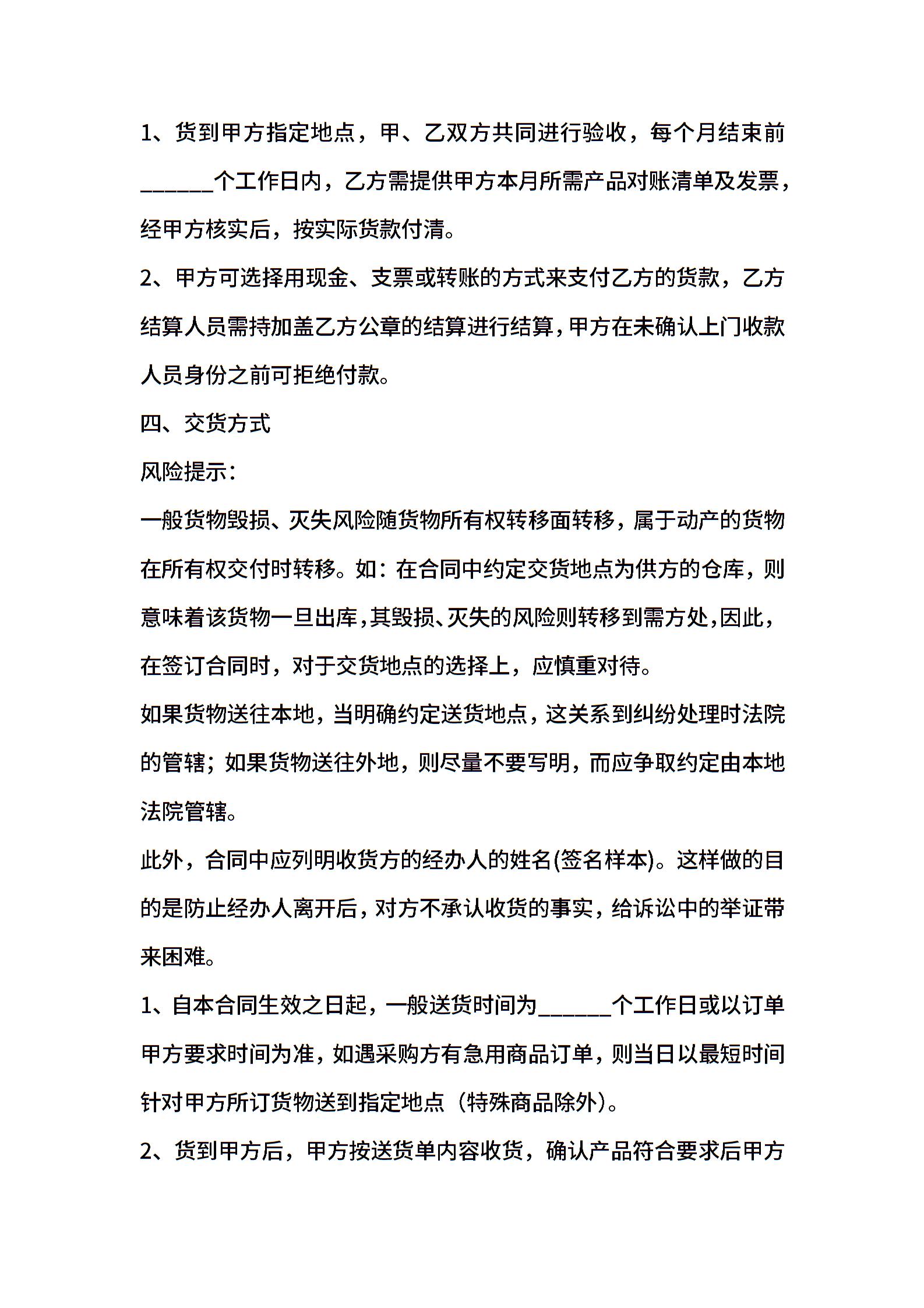 1、货到甲方指定地点，甲、乙双方共同进行验收，每个月结束前______个工作日内，乙方需提供甲方本月所需产品对账清单及发票，经甲方核实后，按实际货款付清。

2、甲方可选择用现金、支票或转账的方式来支付乙方的货款，乙方结算人员需持加盖乙方公章的结算进行结算，甲方在未确认上门收款人员身份之前可拒绝付款。

四、交货方式

风险提示：

一般货物毁损、灭失风险随货物所有权转移面转移，属于动产的货物在所有权交付时转移。如：在合同中约定交货地点为供方的仓库，则意味着该货物一旦出库，其毁损、灭失的风险则转移到需方处，因此，在签订合同时，对于交货地点的选择上，应慎重对待。

如果货物送往本地，当明确约定送货地点，这关系到纠纷处理时法院的管辖；如果货物送往外地，则尽量不要写明，而应争取约定由本地法院管辖。

此外，合同中应列明收货方的经办人的姓名(签名样本)。这样做的目的是防止经办人离开后，对方不承认收货的事实，给诉讼中的举证带来困难。

1、自本合同生效之日起，一般送货时间为______个工作日或以订单甲方要求时间为准，如遇采购方有急用商品订单，则当日以最短时间针对甲方所订货物送到指定地点（特殊商品除外）。

2、货到甲方后，甲方按送货单内容收货，确认产品符合要求后甲方